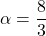 $\alpha = \frac{8}{3}$